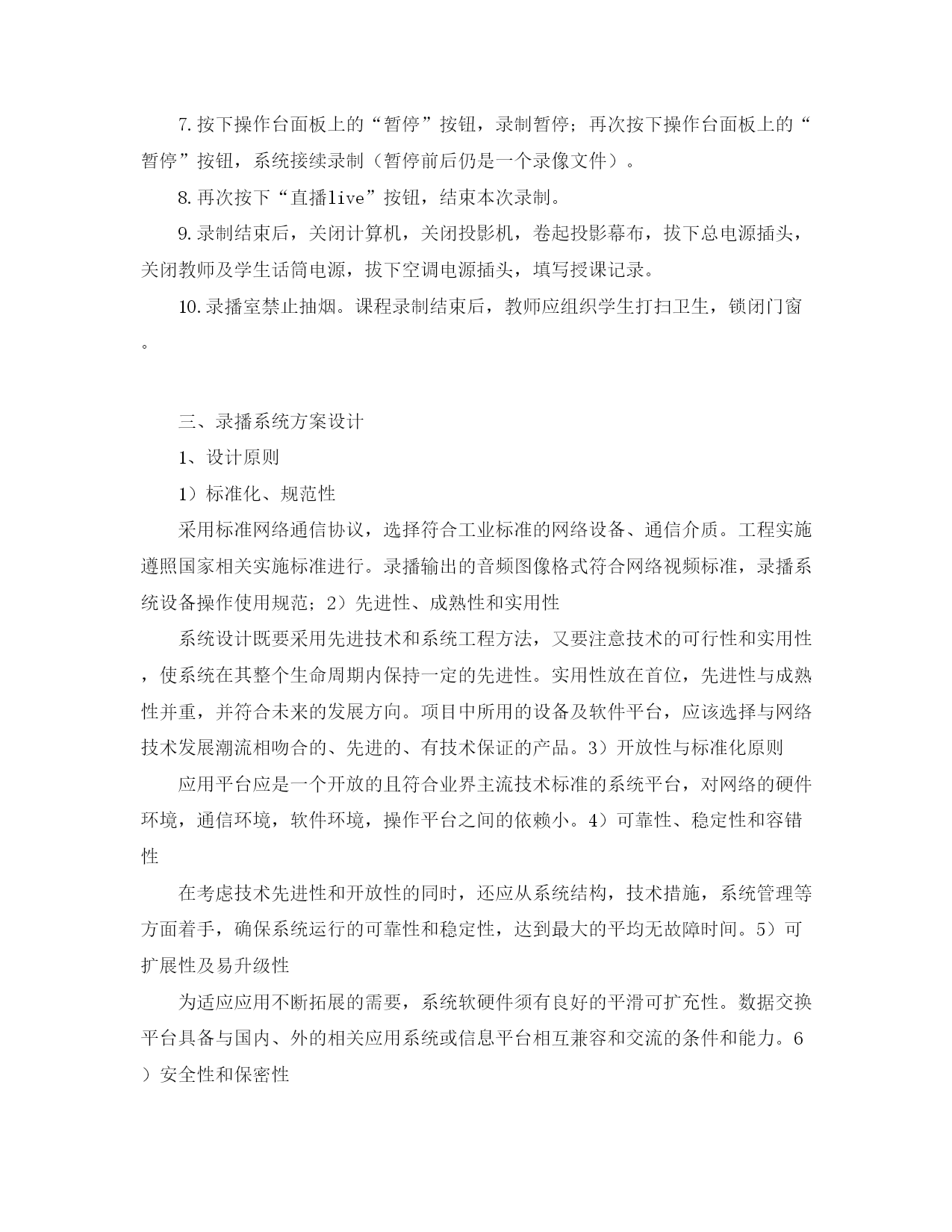 7.按下操作台面板上的“暂停”按钮，录制暂停；再次按下操作台面板上的“暂停”按钮，系统接续录制（暂停前后仍是一个录像文件）。

8.再次按下“直播live”按钮，结束本次录制。

9.录制结束后，关闭计算机，关闭投影机，卷起投影幕布，拔下总电源插头，关闭教师及学生话筒电源，拔下空调电源插头，填写授课记录。

10.录播室禁止抽烟。课程录制结束后，教师应组织学生打扫卫生，锁闭门窗。

三、录播系统方案设计

1、设计原则

1）标准化、规范性

采用标准网络通信协议，选择符合工业标准的网络设备、通信介质。工程实施遵照国家相关实施标准进行。录播输出的音频图像格式符合网络视频标准，录播系统设备操作使用规范；2）先进性、成熟性和实用性

系统设计既要采用先进技术和系统工程方法，又要注意技术的可行性和实用性，使系统在其整个生命周期内保持一定的先进性。实用性放在首位，先进性与成熟性并重，并符合未来的发展方向。项目中所用的设备及软件平台，应该选择与网络技术发展潮流相吻合的、先进的、有技术保证的产品。3）开放性与标准化原则

应用平台应是一个开放的且符合业界主流技术标准的系统平台，对网络的硬件环境，通信环境，软件环境，操作平台之间的依赖小。4）可靠性、稳定性和容错性

在考虑技术先进性和开放性的同时，还应从系统结构，技术措施，系统管理等方面着手，确保系统运行的可靠性和稳定性，达到最大的平均无故障时间。5）可扩展性及易升级性

为适应应用不断拓展的需要，系统软硬件须有良好的平滑可扩充性。数据交换平台具备与国内、外的相关应用系统或信息平台相互兼容和交流的条件和能力。6）安全性和保密性